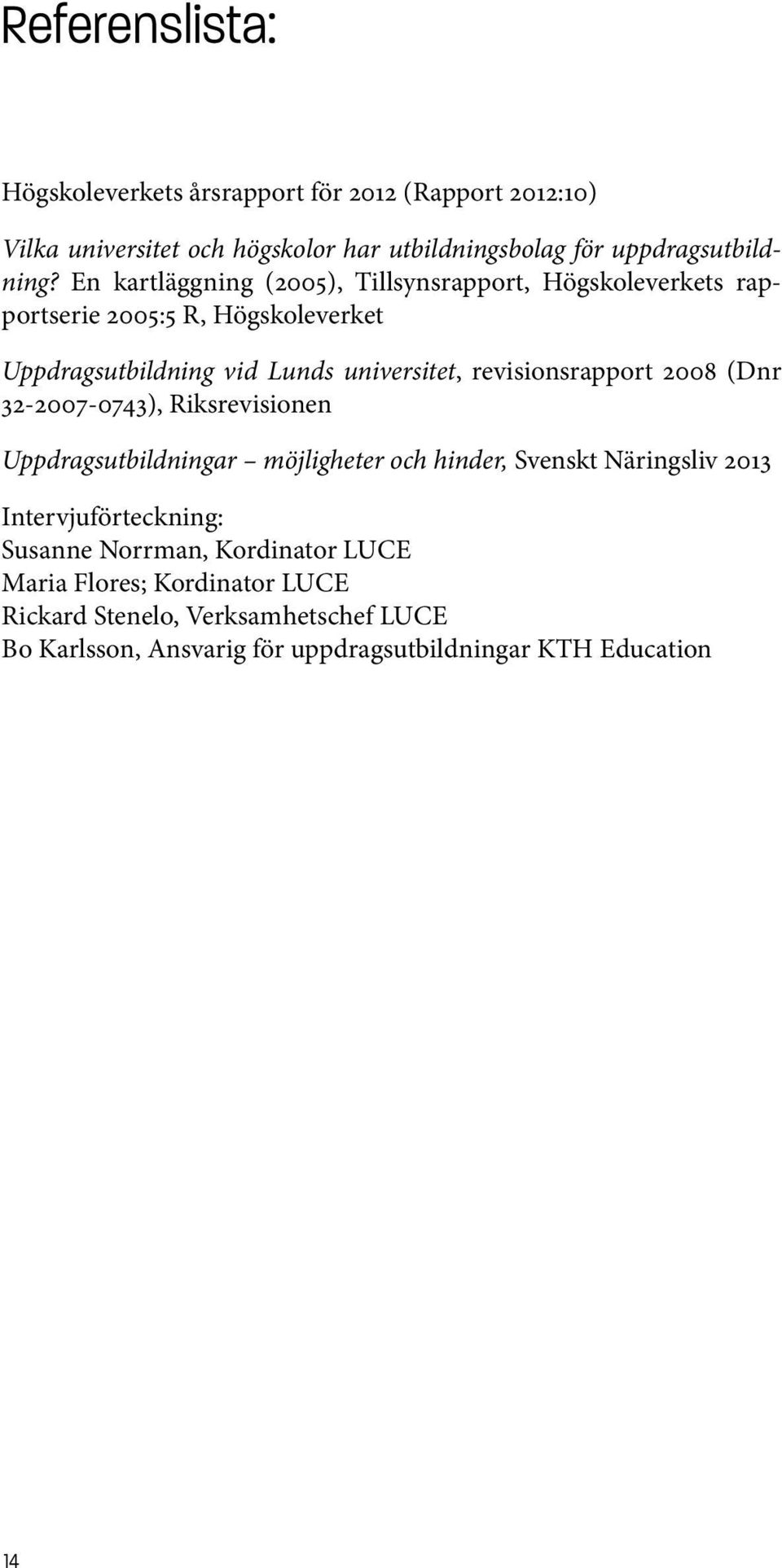 Referenslista:

Högskoleverkets årsrapport för 2012 (Rapport 2012:10)

Vilka universitet och högskolor har utbildningsbolag för uppdragsutbildning? En kartläggning (2005), Tillsynsrapport, Högskoleverkets rapportserie 2005:5 R, Högskoleverket

Uppdragsutbildning vid Lunds universitet, revisionsrapport 2008 (Dnr 32-2007-0743), Riksrevisionen

Uppdragsutbildningar – möjligheter och hinder, Svenskt Näringsliv 2013

Intervjuförteckning:
Susanne Norrman, Kordinator LUCE
Maria Flores; Kordinator LUCE
Rickard Stenelo, Verksamhetschef LUCE
Bo Karlsson, Ansvarig för uppdragsutbildningar KTH Education

14